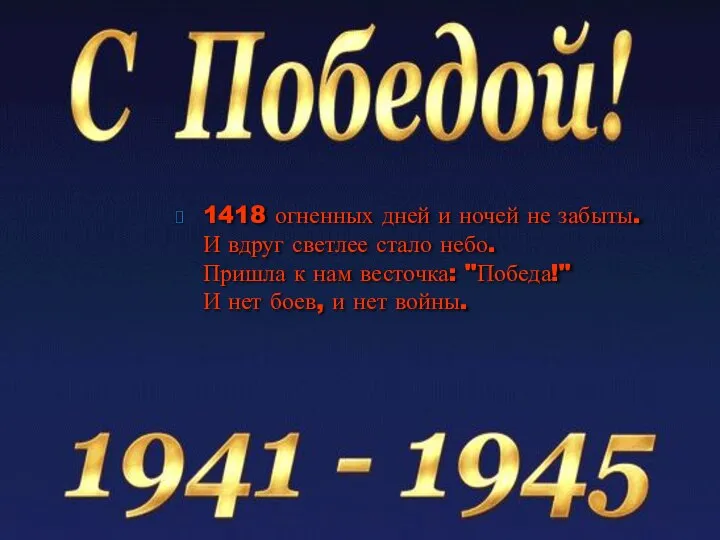 С Победой!

1418 огненных дней и ночей не забыты.
И вдруг светлее стало небо.
Пришла к нам весточка: "Победа!"
И нет боев, и нет войны.

1941 - 1945